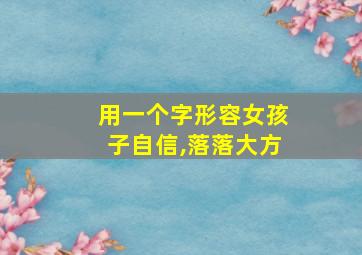 用一个字形容女孩子自信,落落大方